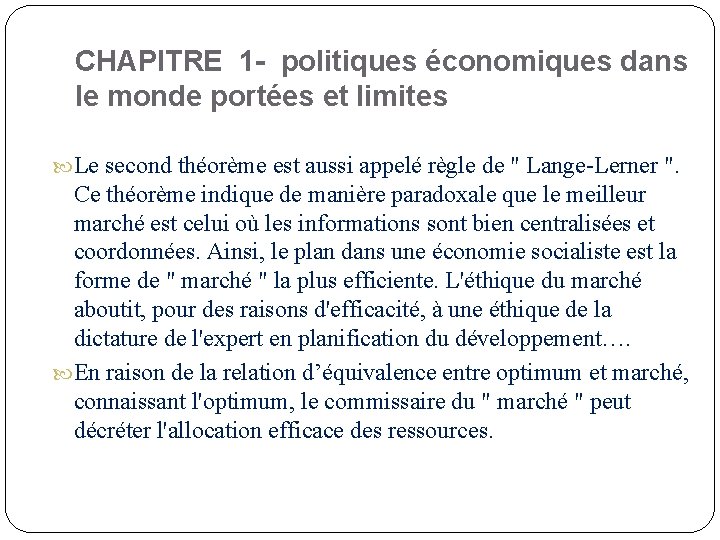 CHAPITRE 1- politiques économiques dans le monde portées et limites

Le second théorème est aussi appelé règle de " Lange-Lerner ". Ce théorème indique de manière paradoxale que le meilleur marché est celui où les informations sont bien centralisées et coordonnées. Ainsi, le plan dans une économie socialiste est la forme de " marché " la plus efficiente. L'éthique du marché aboutit, pour des raisons d'efficacité, à une éthique de la dictature de l'expert en planification du développement….

En raison de la relation d’équivalence entre optimum et marché, connaissant l'optimum, le commissaire du " marché " peut décréter l'allocation efficace des ressources.